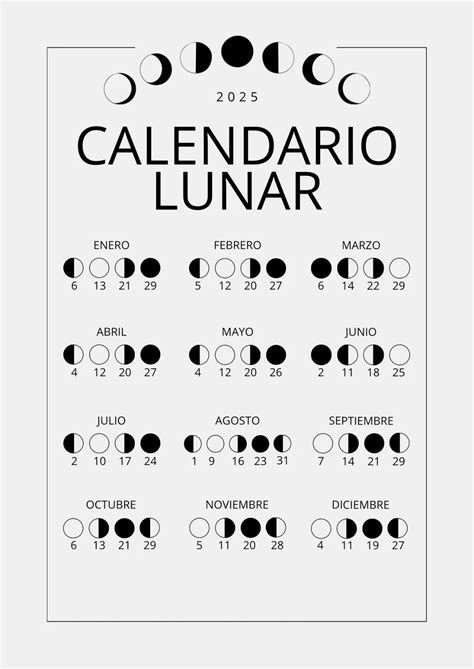 2025

CALENDARIO LUNAR

ENERO
6 13 21 29

FEBRERO
5 12 20 27

MARZO
6 14 22 29

ABRIL
4 12 20 27

MAYO
4 12 20 26

JUNIO
2 11 18 25

JULIO
2 10 17 24

AGOSTO
1 9 16 23 31

SEPTIEMBRE
7 14 21 29

OCTUBRE
6 13 21 29

NOVIEMBRE
5 11 20 28

DICIEMBRE
4 11 19 27